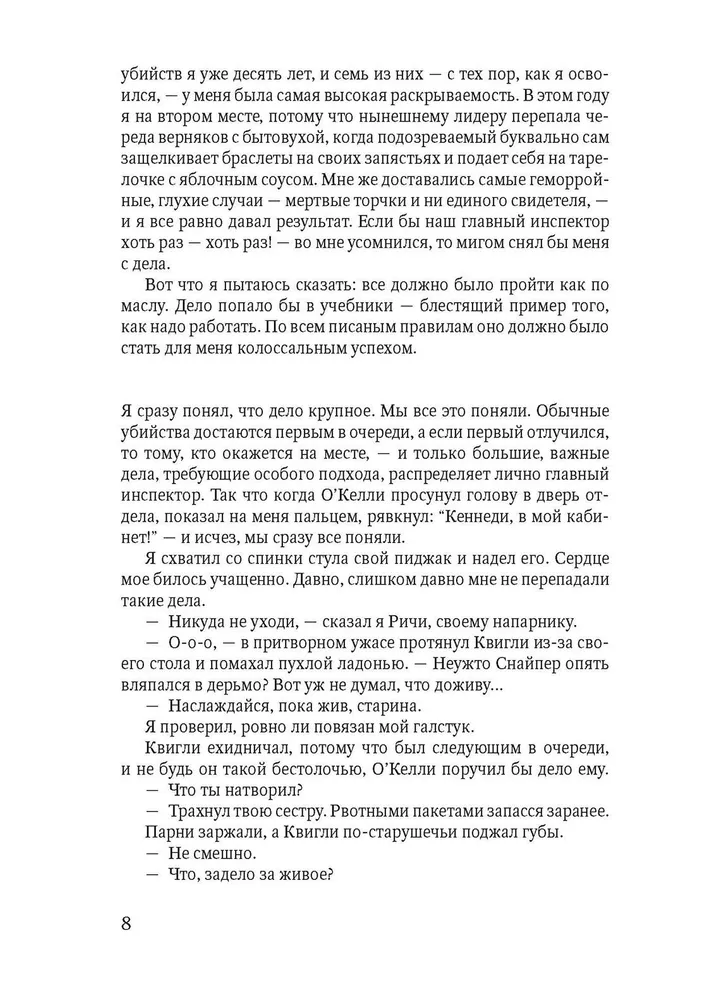 убийств я уже десять лет, и семь из них — с тех пор, как я освоился, — у меня была самая высокая раскрываемость. В этом году я на втором месте, потому что нынешнему лидеру перепала череда верняков с бытовухой, когда подозреваемый буквально сам защелкивает браслеты на своих запястьях и подает себя на тарелочке с яблочным соусом. Мне же доставались самые геморройные, глухие случаи — мертвые торчки и ни единого свидетеля, — и я все равно давал результат. Если бы наш главный инспектор хоть раз — хоть раз! — во мне усомнился, то мигом снял бы меня с дела.

Вот что я пытаюсь сказать: все должно было пройти как по маслу. Дело попало бы в учебники — блестящий пример того, как надо работать. По всем писаным правилам оно должно было стать для меня колоссальным успехом.

Я сразу понял, что дело крупное. Мы все это поняли. Обычные убийства достаются первым в очереди, а если первый отлучился, то тому, кто окажется на месте, — и только большие, важные дела, требующие особого подхода, распределяет лично главный инспектор. Так что когда О'Келли просунул голову в дверь отдела, показал на меня пальцем, рявкнул: "Кеннеди, в мой кабинет!" — и исчез, мы сразу все поняли.

Я схватил со спинки стула свой пиджак и надел его. Сердце мое билось учащенно. Давно, слишком давно мне не перепадали такие дела.

— Никуда не уходи, — сказал я Ричи, своему напарнику.

— О-о-о, — в притворном ужасе протянул Квигли из-за своего стола и помахал пухлой ладонью. — Неужто Снайпер опять вляпался в дерьмо? Вот уж не думал, что доживу...

— Наслаждайся, пока жив, старина.

Я проверил, ровно ли повязан мой галстук.

Квигли ехидничал, потому что был следующим в очереди, и не будь он такой бестолочью, О'Келли поручил бы дело ему.

— Что ты натворил?

— Трахнул твою сестру. Рвотными пакетами запасся заранее.

Парни заржали, а Квигли по-старушечьи поджал губы.

— Не смешно.

— Что, задело за живое?

8